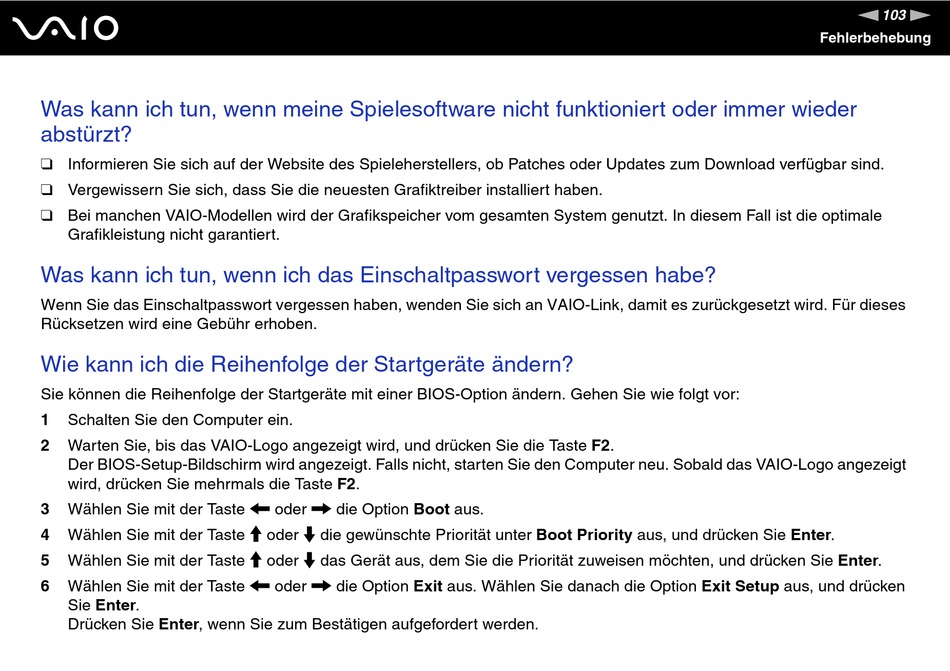 VAIO

103

Fehlerbehebung

Was kann ich tun, wenn meine Spielesoftware nicht funktioniert oder immer wieder abstürzt?

❑ Informieren Sie sich auf der Website des Spieleherstellers, ob Patches oder Updates zum Download verfügbar sind.

❑ Vergewissern Sie sich, dass Sie die neuesten Grafiktreiber installiert haben.

❑ Bei manchen VAIO-Modellen wird der Grafikspeicher vom gesamten System genutzt. In diesem Fall ist die optimale Grafikleistung nicht garantiert.

Was kann ich tun, wenn ich das Einschaltpasswort vergessen habe?

Wenn Sie das Einschaltpasswort vergessen haben, wenden Sie sich an VAIO-Link, damit es zurückgesetzt wird. Für dieses Rücksetzen wird eine Gebühr erhoben.

Wie kann ich die Reihenfolge der Startgeräte ändern?

Sie können die Reihenfolge der Startgeräte mit einer BIOS-Option ändern. Gehen Sie wie folgt vor:

1 Schalten Sie den Computer ein.

2 Warten Sie, bis das VAIO-Logo angezeigt wird, und drücken Sie die Taste F2.
Der BIOS-Setup-Bildschirm wird angezeigt. Falls nicht, starten Sie den Computer neu. Sobald das VAIO-Logo angezeigt wird, drücken Sie mehrmals die Taste F2.

3 Wählen Sie mit der Taste ← oder → die Option Boot aus.

4 Wählen Sie mit der Taste ↑ oder ↓ die gewünschte Priorität unter Boot Priority aus, und drücken Sie Enter.

5 Wählen Sie mit der Taste ↑ oder ↓ das Gerät aus, dem Sie die Priorität zuweisen möchten, und drücken Sie Enter.

6 Wählen Sie mit der Taste ← oder → die Option Exit aus. Wählen Sie danach die Option Exit Setup aus, und drücken Sie Enter.
Drücken Sie Enter, wenn Sie zum Bestätigen aufgefordert werden.